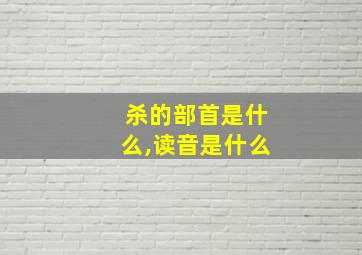 杀的部首是什么,读音是什么